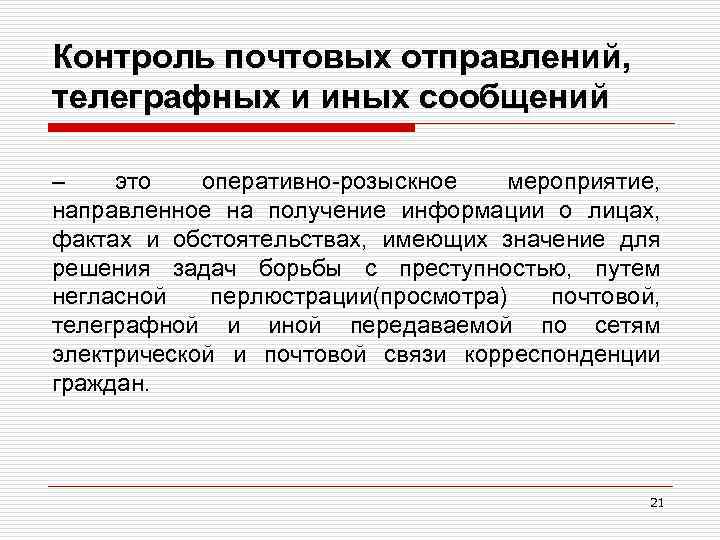 Контроль почтовых отправлений, телеграфных и иных сообщений

– это оперативно-розыскное мероприятие, направленное на получение информации о лицах, фактах и обстоятельствах, имеющих значение для решения задач борьбы с преступностью, путем негласной перлюстрации(просмотра) почтовой, телеграфной и иной передаваемой по сетям электрической и почтовой связи корреспонденции граждан.

21